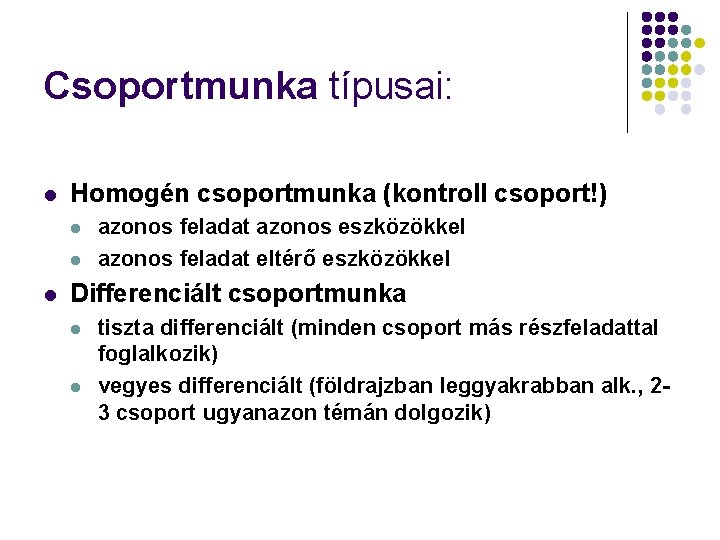 Csoportmunka típusai:

• Homogén csoportmunka (kontroll csoport!)
• azonos feladat azonos eszközökkel
• azonos feladat eltérő eszközökkel
• Differenciált csoportmunka
• tiszta differenciált (minden csoport más részfeladattal foglalkozik)
• vegyes differenciált (földrajzban leggyakrabban alk., 2-3 csoport ugyanazon témán dolgozik)